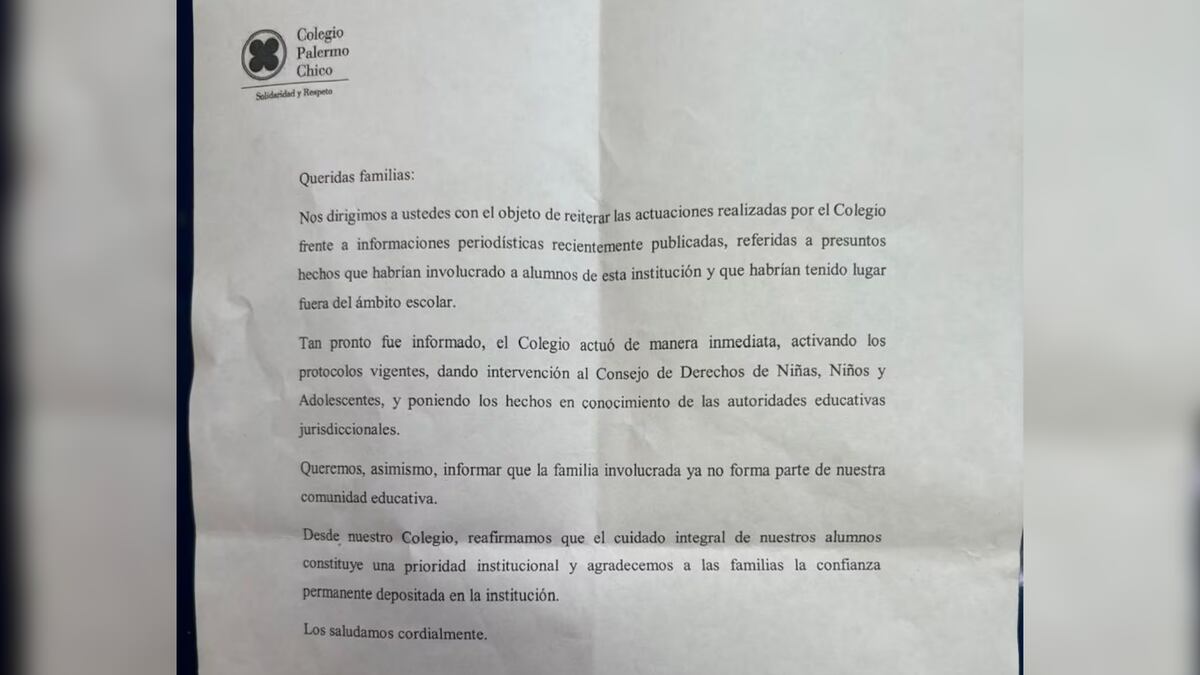 Colegio
Palermo
Chico
Solidaridad y Respeto

Queridas familias:

Nos dirigimos a ustedes con el objeto de reiterar las actuaciones realizadas por el Colegio frente a informaciones periodísticas recientemente publicadas, referidas a presuntos hechos que habrían involucrado a alumnos de esta institución y que habrían tenido lugar fuera del ámbito escolar.

Tan pronto fue informado, el Colegio actuó de manera inmediata, activando los protocolos vigentes, dando intervención al Consejo de Derechos de Niñas, Niños y Adolescentes, y poniendo los hechos en conocimiento de las autoridades educativas jurisdiccionales.

Queremos, asimismo, informar que la familia involucrada ya no forma parte de nuestra comunidad educativa.

Desde nuestro Colegio, reafirmamos que el cuidado integral de nuestros alumnos constituye una prioridad institucional y agradecemos a las familias la confianza permanente depositada en la institución.

Los saludamos cordialmente.